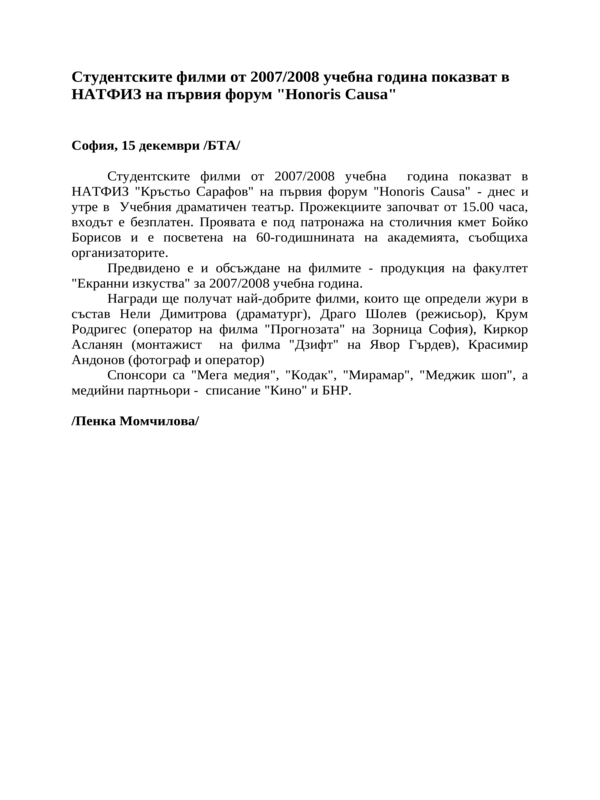 Студентските филми от 2007/2008 учебна година показват в НАТФИЗ на първия форум "Honoris Causa"

София, 15 декември /БТА/

Студентските филми от 2007/2008 учебна година показват в НАТФИЗ "Кръстьо Сарафов" на първия форум "Honoris Causa" - днес и утре в Учебния драматичен театър. Прожекциите започват от 15.00 часа, входът е безплатен. Проявата е под патронажа на столичния кмет Бойко Борисов и е посветена на 60-годишнината на академията, съобщиха организаторите.

Предвидено е и обсъждане на филмите - продукция на факултет "Екранни изкуства" за 2007/2008 учебна година.

Награди ще получат най-добрите филми, които ще определи жури в състав Нели Димитрова (драматург), Драго Шолев (режисьор), Крум Родригес (оператор на филма "Прогнозата" на Зорница София), Киркор Асланян (монтажист на филма "Дзифт" на Явор Гърдев), Красимир Андонов (фотограф и оператор)

Спонсори са "Мега медия", "Кодак", "Мирамар", "Меджик шоп", а медийни партньори - списание "Кино" и БНР.

/Пенка Момчилова/